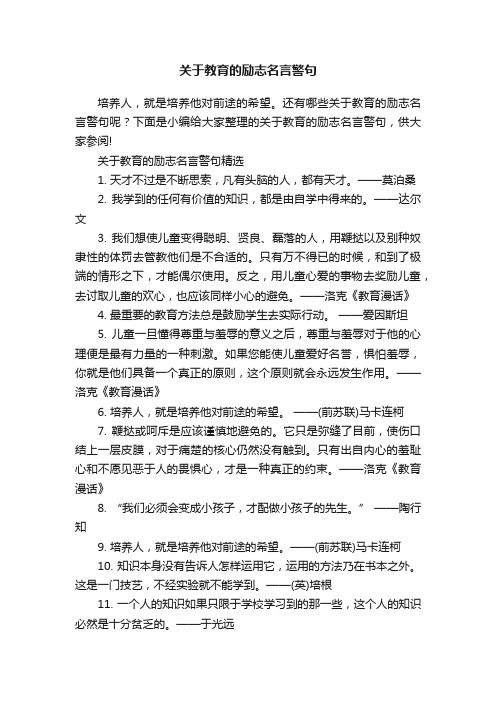 关于教育的励志名言警句

培养人，就是培养他对前途的希望。还有哪些关于教育的励志名言警句呢？下面是小编给大家整理的关于教育的励志名言警句，供大家参阅!

关于教育的励志名言警句精选

1. 天才不过是不断思索，凡有头脑的人，都有天才。——莫泊桑

2. 我学到的任何有价值的知识，都是由自学中得来的。——达尔文

3. 我们想使儿童变得聪明、贤良、磊落的人，用鞭挞以及别种奴隶性的体罚去管教他们是不合适的。只有万不得已的时候，和到了极端的情形之下，才能偶尔使用。反之，用儿童心爱的事物去奖励儿童，去讨取儿童的欢心，也应该同样小心的避免。——洛克《教育漫话》

4. 最重要的教育方法总是鼓励学生去实际行动。 ——爱因斯坦

5. 儿童一旦懂得尊重与羞辱的意义之后，尊重与羞辱对于他的心理便是最有力量的一种刺激。如果您能使儿童爱好名誉，惧怕羞辱，你就是他们具备一个真正的原则，这个原则就会永远发生作用。——洛克《教育漫话》

6. 培养人，就是培养他对前途的希望。 ——(前苏联)马卡连柯

7. 鞭挞或呵斥是应该谨慎地避免的。它只是弥缝了目前，使伤口结上一层皮膜，对于痛楚的核心仍然没有触到。只有出自内心的羞耻心和不愿见恶于人的畏惧心，才是一种真正的约束。——洛克《教育漫话》

8. “我们必须会变成小孩子，才配做小孩子的先生。” ——陶行知

9. 培养人，就是培养他对前途的希望。——(前苏联)马卡连柯

10. 知识本身没有告诉人怎样运用它，运用的方法乃在书本之外。这是一门技艺，不经实验就不能学到。——(英)培根

11. 一个人的知识如果只限于学校学习到的那一些，这个人的知识必然是十分贫乏的。——于光远